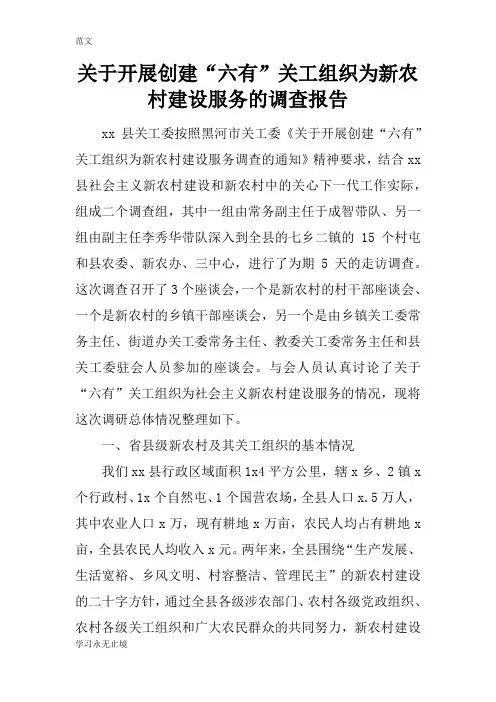 范文

关于开展创建“六有”关工组织为新农村建设服务的调查报告

xx 县关工委按照黑河市关工委《关于开展创建“六有”关工组织为新农村建设服务调查的通知》精神要求，结合 xx 县社会主义新农村建设和新农村中的关心下一代工作实际，组成二个调查组，其中一组由常务副主任于成智带队、另一组由副主任李秀华带队深入到全县的七乡二镇的 15 个村屯和县农委、新农办、三中心，进行了为期 5 天的走访调查。这次调查召开了 3 个座谈会，一个是新农村的村干部座谈会、一个是新农村的乡镇干部座谈会，另一个是由乡镇关工委常务主任、街道办关工委常务主任、教委关工委常务主任和县关工委驻会人员参加的座谈会。与会人员认真讨论了关于“六有”关工组织为社会主义新农村建设服务的情况，现将这次调研总体情况整理如下。

一、省县级新农村及其关工组织的基本情况

我们 xx 县行政区域面积 1x4 平方公里，辖 x 乡、2 镇 x 个行政村、1x 个自然屯、1 个国营农场，全县人口 x.5 万人，其中农业人口 x 万，现有耕地 x 万亩，农民人均占有耕地 x 亩，全县农民人均收入 x 元。两年来，全县围绕“生产发展、生活宽裕、乡风文明、村容整洁、管理民主”的新农村建设的二十字方针，通过全县各级涉农部门、农村各级党政组织、农村各级关工组织和广大农民群众的共同努力，新农村建设

学习永无止境